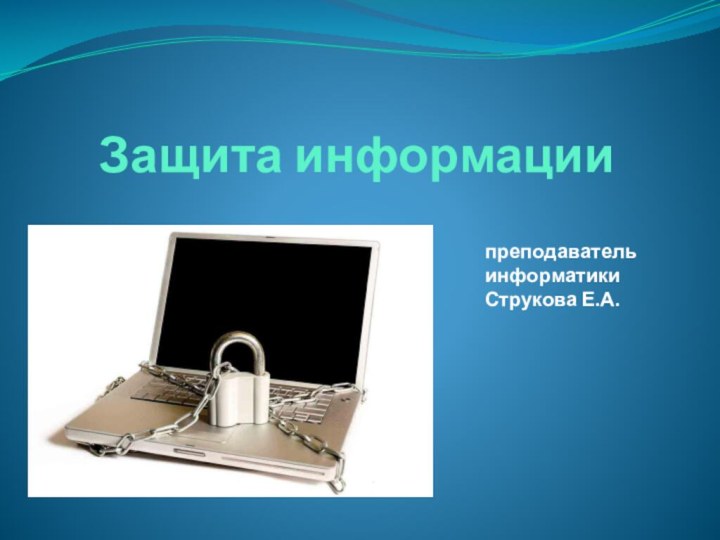 Защита информации

преподаватель информатики Струкова Е.А.